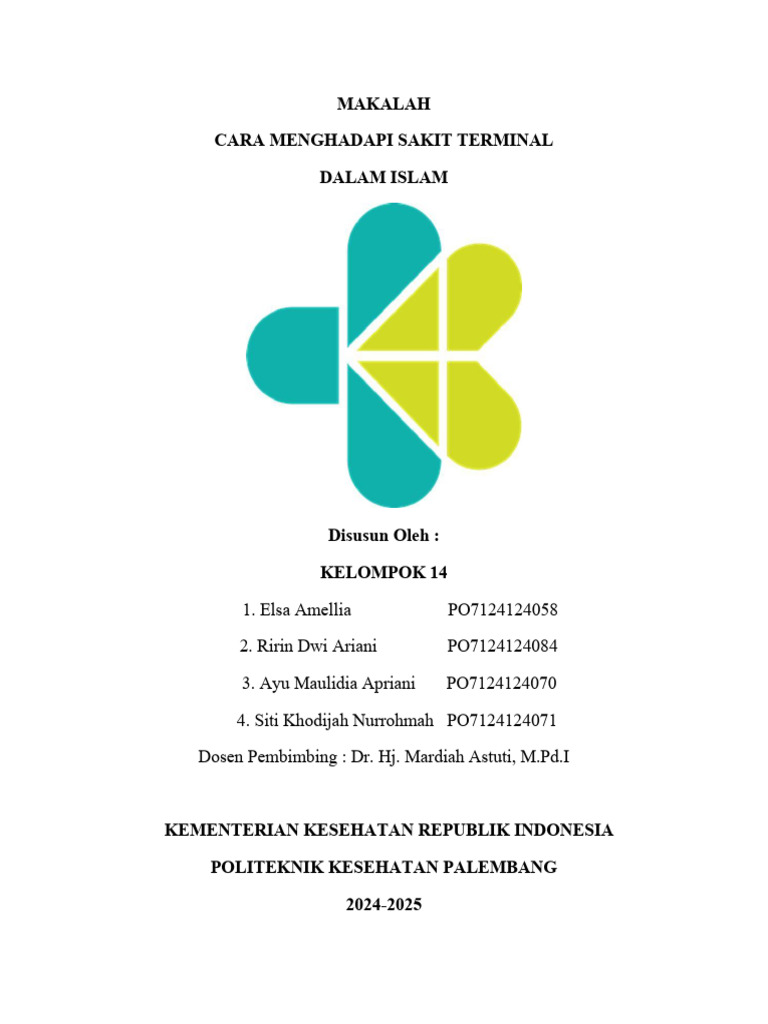 MAKALAH

CARA MENGHADAPI SAKIT TERMINAL

DALAM ISLAM

Disusun Oleh :

KELOMPOK 14

1. Elsa Amellia PO7124124058

2. Ririn Dwi Ariani PO7124124084

3. Ayu Maulidia Apriani PO7124124070

4. Siti Khodijah Nurrohmah PO7124124071

Dosen Pembimbing : Dr. Hj. Mardiah Astuti, M.Pd.I

KEMENTERIAN KESEHATAN REPUBLIK INDONESIA

POLITEKNIK KESEHATAN PALEMBANG

2024-2025